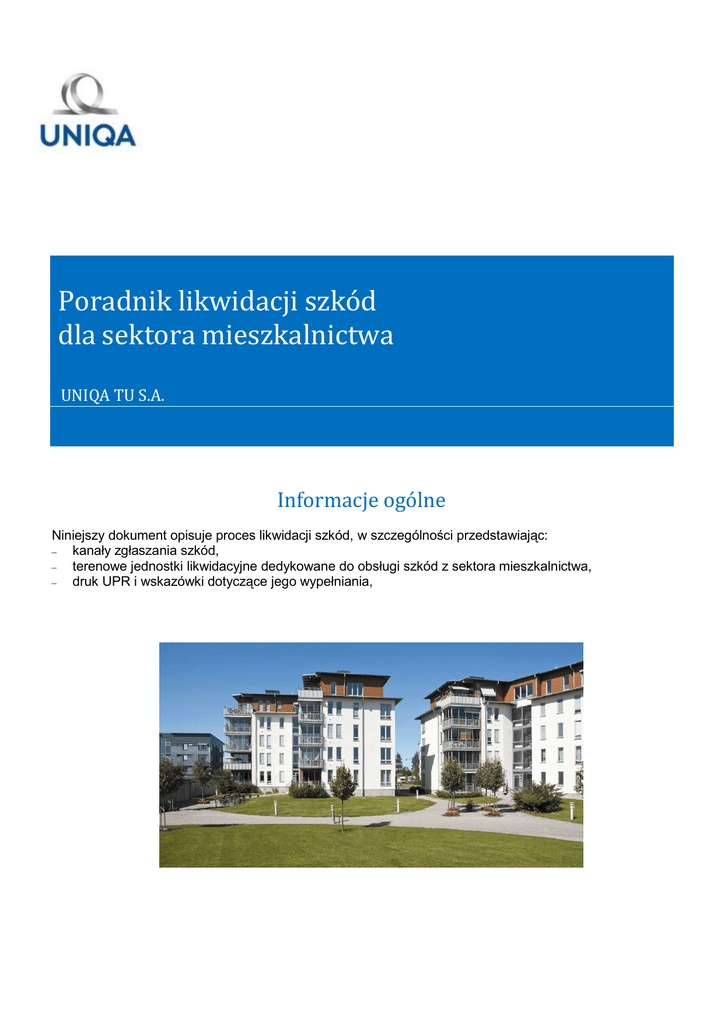 UNIQA

Poradnik likwidacji szkód
dla sektora mieszkalnictwa

UNIQA TU S.A.

Informacje ogólne

Niniejszy dokument opisuje proces likwidacji szkód, w szczególności przedstawiając:
– kanały zgłaszania szkód,
– terenowe jednostki likwidacyjne dedykowane do obsługi szkód z sektora mieszkalnictwa,
– druk UPR i wskazówki dotyczące jego wypełniania,